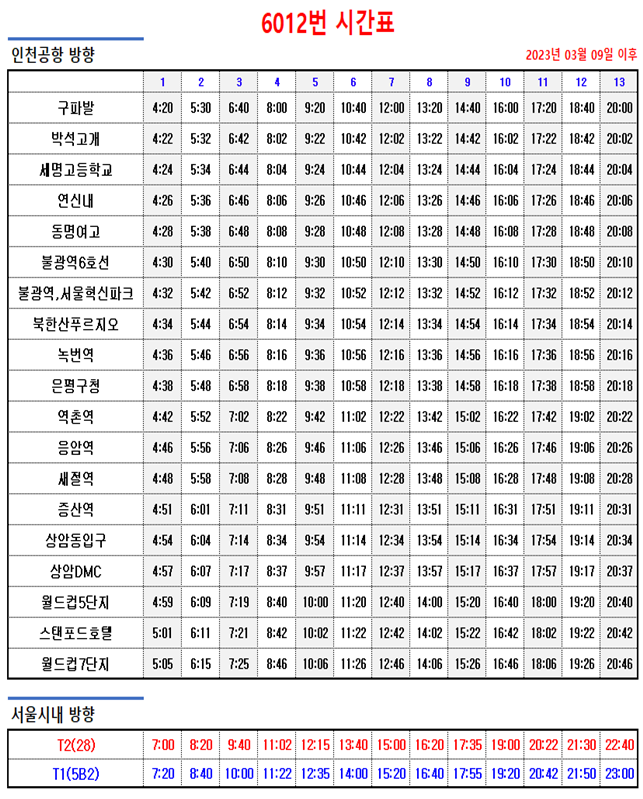 6012번 시간표

인천공항 방향

2023년 03월 09일 이후

|  | 1 | 2 | 3 | 4 | 5 | 6 | 7 | 8 | 9 | 10 | 11 | 12 | 13 |
|---|---|---|---|---|---|---|---|---|---|---|---|---|---|
| 구파발 | 4:20 | 5:30 | 6:40 | 8:00 | 9:20 | 10:40 | 12:00 | 13:20 | 14:40 | 16:00 | 17:20 | 18:40 | 20:00 |
| 박석고개 | 4:22 | 5:32 | 6:42 | 8:02 | 9:22 | 10:42 | 12:02 | 13:22 | 14:42 | 16:02 | 17:22 | 18:42 | 20:02 |
| 세명고등학교 | 4:24 | 5:34 | 6:44 | 8:04 | 9:24 | 10:44 | 12:04 | 13:24 | 14:44 | 16:04 | 17:24 | 18:44 | 20:04 |
| 연신내 | 4:26 | 5:36 | 6:46 | 8:06 | 9:26 | 10:46 | 12:06 | 13:26 | 14:46 | 16:06 | 17:26 | 18:46 | 20:06 |
| 동명여고 | 4:28 | 5:38 | 6:48 | 8:08 | 9:28 | 10:48 | 12:08 | 13:28 | 14:48 | 16:08 | 17:28 | 18:48 | 20:08 |
| 불광역6호선 | 4:30 | 5:40 | 6:50 | 8:10 | 9:30 | 10:50 | 12:10 | 13:30 | 14:50 | 16:10 | 17:30 | 18:50 | 20:10 |
| 불광역,서울혁신파크 | 4:32 | 5:42 | 6:52 | 8:12 | 9:32 | 10:52 | 12:12 | 13:32 | 14:52 | 16:12 | 17:32 | 18:52 | 20:12 |
| 북한산푸르지오 | 4:34 | 5:44 | 6:54 | 8:14 | 9:34 | 10:54 | 12:14 | 13:34 | 14:54 | 16:14 | 17:34 | 18:54 | 20:14 |
| 녹번역 | 4:36 | 5:46 | 6:56 | 8:16 | 9:36 | 10:56 | 12:16 | 13:36 | 14:56 | 16:16 | 17:36 | 18:56 | 20:16 |
| 은평구청 | 4:38 | 5:48 | 6:58 | 8:18 | 9:38 | 10:58 | 12:18 | 13:38 | 14:58 | 16:18 | 17:38 | 18:58 | 20:18 |
| 역촌역 | 4:42 | 5:52 | 7:02 | 8:22 | 9:42 | 11:02 | 12:22 | 13:42 | 15:02 | 16:22 | 17:42 | 19:02 | 20:22 |
| 응암역 | 4:46 | 5:56 | 7:06 | 8:26 | 9:46 | 11:06 | 12:26 | 13:46 | 15:06 | 16:26 | 17:46 | 19:06 | 20:26 |
| 새절역 | 4:48 | 5:58 | 7:08 | 8:28 | 9:48 | 11:08 | 12:28 | 13:48 | 15:08 | 16:28 | 17:48 | 19:08 | 20:28 |
| 증산역 | 4:51 | 6:01 | 7:11 | 8:31 | 9:51 | 11:11 | 12:31 | 13:51 | 15:11 | 16:31 | 17:51 | 19:11 | 20:31 |
| 상암동입구 | 4:54 | 6:04 | 7:14 | 8:34 | 9:54 | 11:14 | 12:34 | 13:54 | 15:14 | 16:34 | 17:54 | 19:14 | 20:34 |
| 상암DMC | 4:57 | 6:07 | 7:17 | 8:37 | 9:57 | 11:17 | 12:37 | 13:57 | 15:17 | 16:37 | 17:57 | 19:17 | 20:37 |
| 월드컵5단지 | 4:59 | 6:09 | 7:19 | 8:40 | 10:00 | 11:20 | 12:40 | 14:00 | 15:20 | 16:40 | 18:00 | 19:20 | 20:40 |
| 스탠포드호텔 | 5:01 | 6:11 | 7:21 | 8:42 | 10:02 | 11:22 | 12:42 | 14:02 | 15:22 | 16:42 | 18:02 | 19:22 | 20:42 |
| 월드컵7단지 | 5:05 | 6:15 | 7:25 | 8:46 | 10:06 | 11:26 | 12:46 | 14:06 | 15:26 | 16:46 | 18:06 | 19:26 | 20:46 |

서울시내 방향

| T2(28) | 7:00 | 8:20 | 9:40 | 11:02 | 12:15 | 13:40 | 15:00 | 16:20 | 17:35 | 19:00 | 20:22 | 21:30 | 22:40 |
|---|---|---|---|---|---|---|---|---|---|---|---|---|---|
| T1(5B2) | 7:20 | 8:40 | 10:00 | 11:22 | 12:35 | 14:00 | 15:20 | 16:40 | 17:55 | 19:20 | 20:42 | 21:50 | 23:00 |